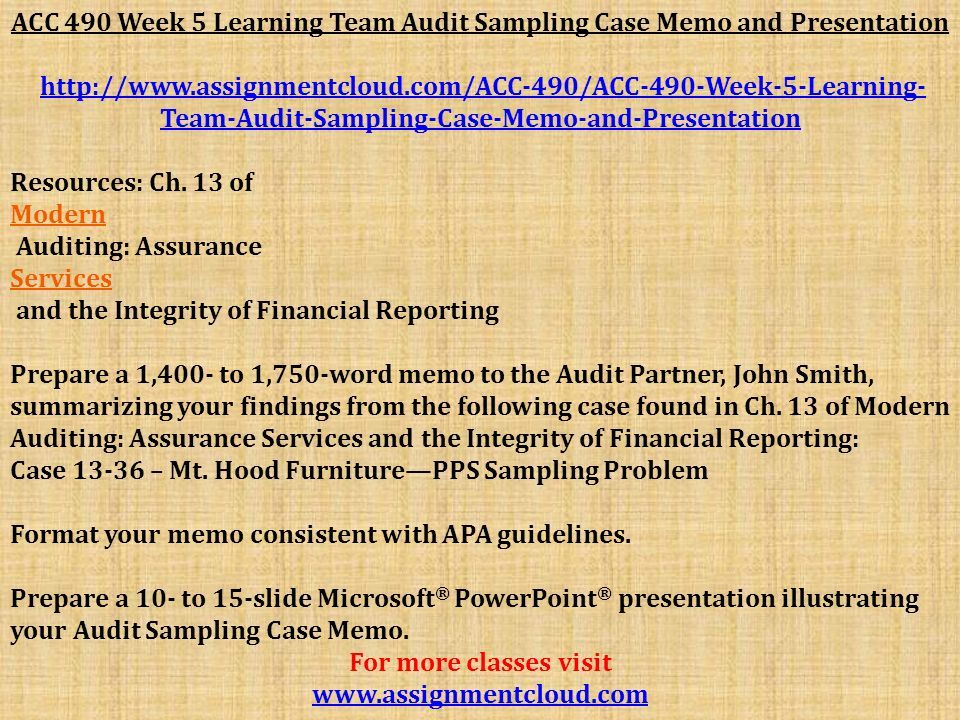 ACC 490 Week 5 Learning Team Audit Sampling Case Memo and Presentation

http://www.assignmentcloud.com/ACC-490/ACC-490-Week-5-Learning-Team-Audit-Sampling-Case-Memo-and-Presentation

Resources: Ch. 13 of
Modern
Auditing: Assurance
Services
and the Integrity of Financial Reporting

Prepare a 1,400- to 1,750-word memo to the Audit Partner, John Smith, summarizing your findings from the following case found in Ch. 13 of Modern Auditing: Assurance Services and the Integrity of Financial Reporting:
Case 13-36 – Mt. Hood Furniture—PPS Sampling Problem

Format your memo consistent with APA guidelines.

Prepare a 10- to 15-slide Microsoft® PowerPoint® presentation illustrating your Audit Sampling Case Memo.

For more classes visit
www.assignmentcloud.com